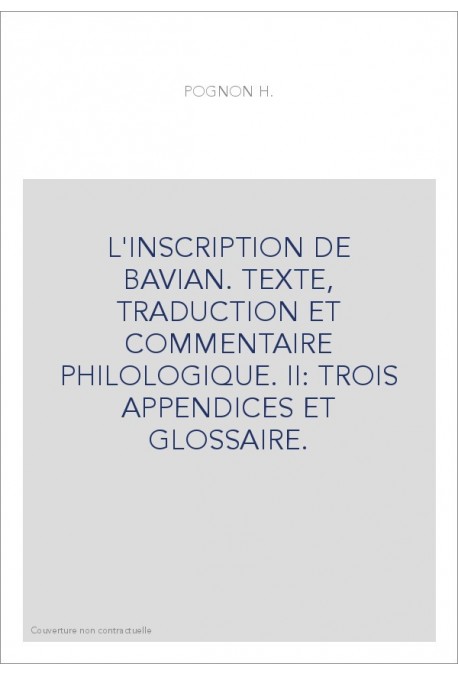 POGNON H.

L'INSCRIPTION DE BAVIAN. TEXTE, TRADUCTION ET COMMENTAIRE PHILOLOGIQUE. II: TROIS APPENDICES ET GLOSSAIRE.

Couverture non contractuelle